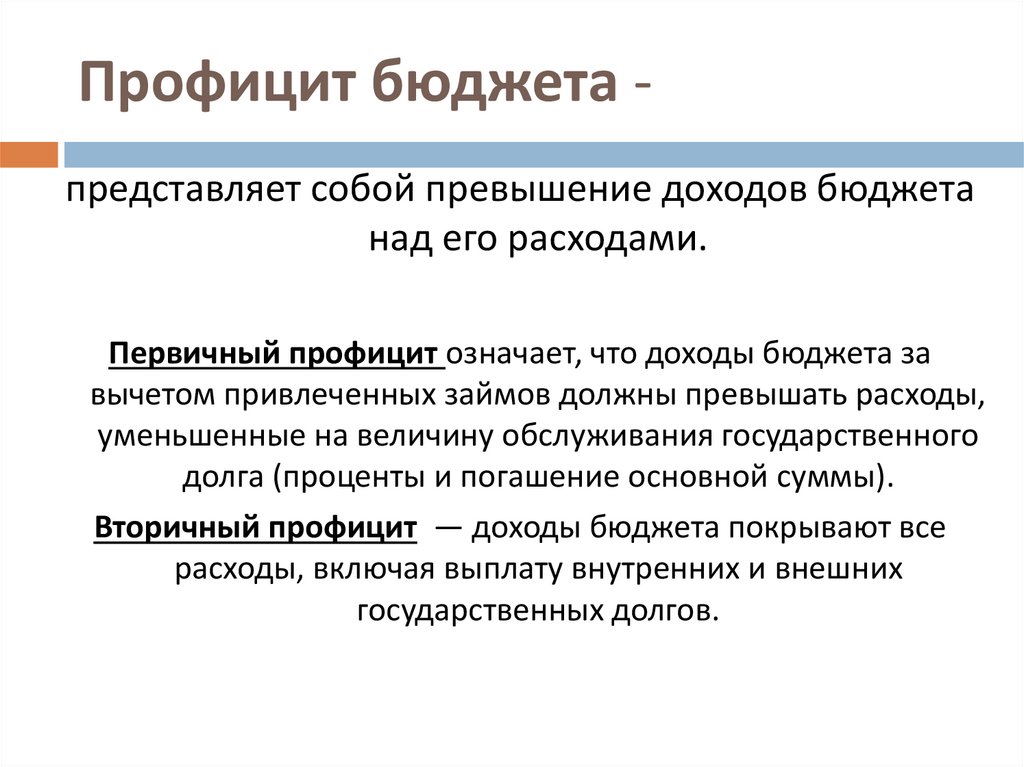 Профицит бюджета -

представляет собой превышение доходов бюджета над его расходами.

Первичный профицит означает, что доходы бюджета за вычетом привлеченных займов должны превышать расходы, уменьшенные на величину обслуживания государственного долга (проценты и погашение основной суммы).

Вторичный профицит — доходы бюджета покрывают все расходы, включая выплату внутренних и внешних государственных долгов.